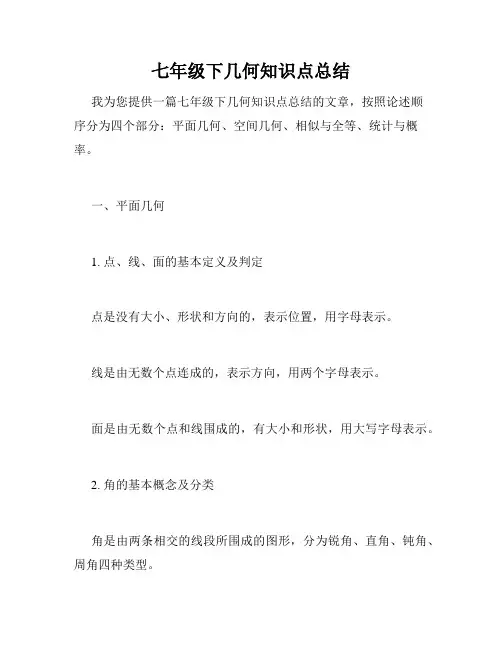 七年级下几何知识点总结

我为您提供一篇七年级下几何知识点总结的文章，按照论述顺序分为四个部分：平面几何、空间几何、相似与全等、统计与概率。

一、平面几何

1. 点、线、面的基本定义及判定

点是没有大小、形状和方向的，表示位置，用字母表示。

线是由无数个点连成的，表示方向，用两个字母表示。

面是由无数个点和线围成的，有大小和形状，用大写字母表示。

2. 角的基本概念及分类

角是由两条相交的线段所围成的图形，分为锐角、直角、钝角、周角四种类型。